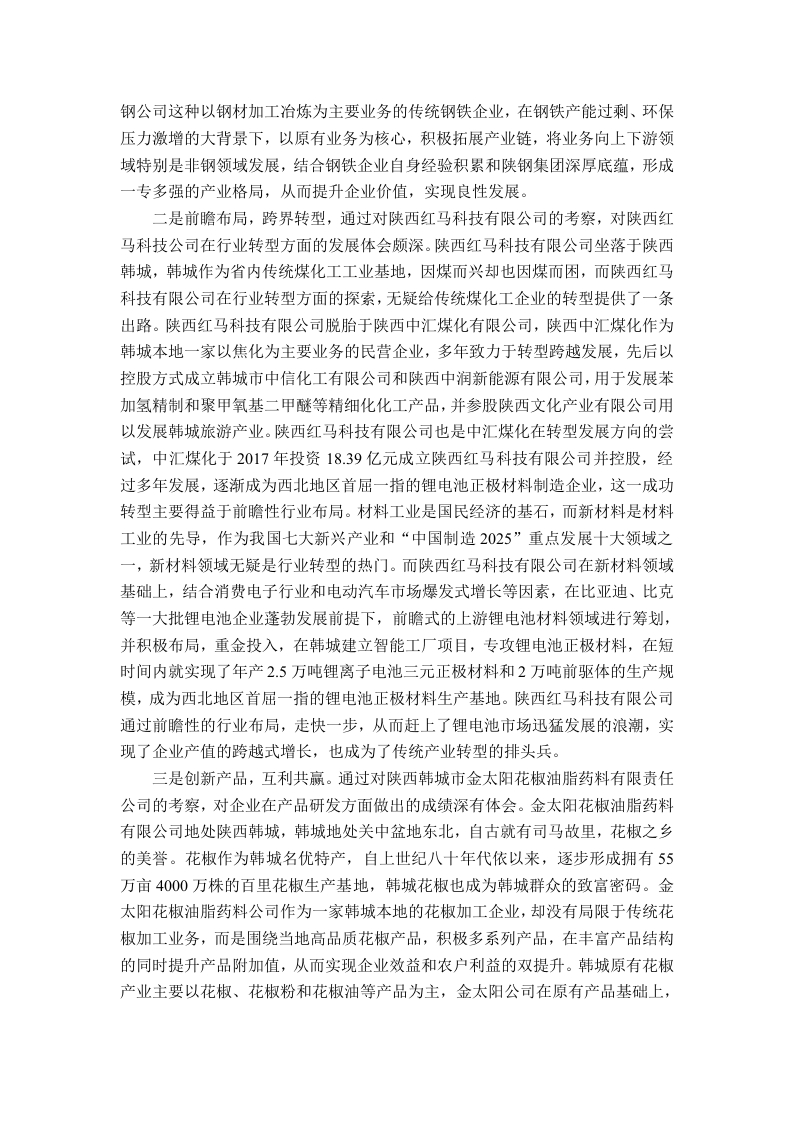 钢公司这种以钢材加工冶炼为主要业务的传统钢铁企业，在钢铁产能过剩、环保压力激增的大背景下，以原有业务为核心，积极拓展产业链，将业务向上下游领域特别是非钢领域发展，结合钢铁企业自身经验积累和陕钢集团深厚底蕴，形成一专多强的产业格局，从而提升企业价值，实现良性发展。

二是前瞻布局，跨界转型，通过对陕西红马科技有限公司的考察，对陕西红马科技公司在行业转型方面的发展体会颇深。陕西红马科技有限公司坐落于陕西韩城，韩城作为省内传统煤化工工业基地，因煤而兴却也因煤而困，而陕西红马科技有限公司在行业转型方面的探索，无疑给传统煤化工企业的转型提供了一条出路。陕西红马科技有限公司脱胎于陕西中汇煤化有限公司，陕西中汇煤化作为韩城本地一家以焦化为主要业务的民营企业，多年致力于转型跨越发展，先后以控股方式成立韩城市中信化工有限公司和陕西中润新能源有限公司，用于发展苯加氢精制和聚甲氧基二甲醚等精细化化工产品，并参股陕西文化产业有限公司用以发展韩城旅游产业。陕西红马科技有限公司也是中汇煤化在转型发展方向的尝试，中汇煤化于 2017 年投资 18.39 亿元成立陕西红马科技有限公司并控股，经过多年发展，逐渐成为西北地区首屈一指的锂电池正极材料制造企业，这一成功转型主要得益于前瞻性行业布局。材料工业是国民经济的基石，而新材料是材料工业的先导，作为我国七大新兴产业和“中国制造 2025”重点发展十大领域之一，新材料领域无疑是行业转型的热门。而陕西红马科技有限公司在新材料领域基础上，结合消费电子行业和电动汽车市场爆发式增长等因素，在比亚迪、比克等一大批锂电池企业蓬勃发展前提下，前瞻式的上游锂电池材料领域进行筹划，并积极布局，重金投入，在韩城建立智能工厂项目，专攻锂电池正极材料，在短时间内就实现了年产 2.5 万吨锂离子电池三元正极材料和 2 万吨前驱体的生产规模，成为西北地区首屈一指的锂电池正极材料生产基地。陕西红马科技有限公司通过前瞻性的行业布局，走快一步，从而赶上了锂电池市场迅猛发展的浪潮，实现了企业产值的跨越式增长，也成为了传统产业转型的排头兵。

三是创新产品，互利共赢。通过对陕西韩城市金太阳花椒油脂药料有限责任公司的考察，对企业在产品研发方面做出的成绩深有体会。金太阳花椒油脂药料有限公司地处陕西韩城，韩城地处关中盆地东北，自古就有司马故里，花椒之乡的美誉。花椒作为韩城名优特产，自上世纪八十年代依以来，逐步形成拥有 55 万亩 4000 万株的百里花椒生产基地，韩城花椒也成为韩城群众的致富密码。金太阳花椒油脂药料公司作为一家韩城本地的花椒加工企业，却没有局限于传统花椒加工业务，而是围绕当地高品质花椒产品，积极多系列产品，在丰富产品结构的同时提升产品附加值，从而实现企业效益和农户利益的双提升。韩城原有花椒产业主要以花椒、花椒粉和花椒油等产品为主，金太阳公司在原有产品基础上，